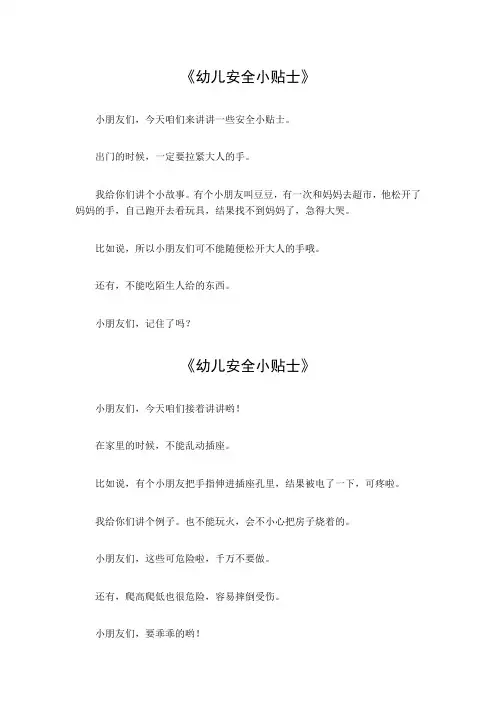 《幼儿安全小贴士》

小朋友们，今天咱们来讲讲一些安全小贴士。

出门的时候，一定要拉紧大人的手。

我给你们讲个小故事。有个小朋友叫豆豆，有一次和妈妈去超市，他松开了妈妈的手，自己跑开去看玩具，结果找不到妈妈了，急得大哭。

比如说，所以小朋友们可不能随便松开大人的手哦。

还有，不能吃陌生人给的东西。

小朋友们，记住了吗？

《幼儿安全小贴士》

小朋友们，今天咱们接着讲讲哟！

在家里的时候，不能乱动插座。

比如说，有个小朋友把手指伸进插座孔里，结果被电了一下，可疼啦。

我给你们讲个例子。也不能玩火，会不小心把房子烧着的。

小朋友们，这些可危险啦，千万不要做。

还有，爬高爬低也很危险，容易摔倒受伤。

小朋友们，要乖乖的哟！